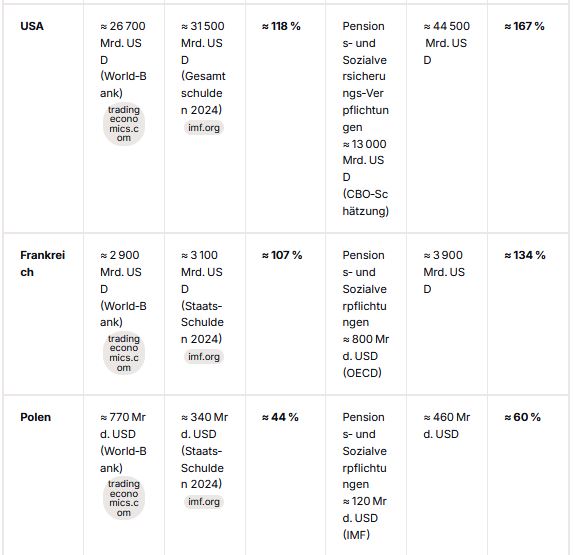 | | | | | | | |
|---|---|---|---|---|---|---|
| **USA** | ≈ 26 700 Mrd. USD (World-Bank) tradingeconomics.com | ≈ 31 500 Mrd. USD (Gesamtschulden 2024) imf.org | **≈ 118 %** | Pensions- und Sozialversicherungs-Verpflichtungen ≈ 13 000 Mrd. USD (CBO-Schätzung) | ≈ 44 500 Mrd. USD | **≈ 167 %** |
| **Frankreich** | ≈ 2 900 Mrd. USD (World-Bank) tradingeconomics.com | ≈ 3 100 Mrd. USD (Staats-Schulden 2024) imf.org | **≈ 107 %** | Pensions- und Sozialverpflichtungen ≈ 800 Mrd. USD (OECD) | ≈ 3 900 Mrd. USD | **≈ 134 %** |
| **Polen** | ≈ 770 Mrd. USD (World-Bank) tradingeconomics.com | ≈ 340 Mrd. USD (Staats-Schulden 2024) imf.org | **≈ 44 %** | Pensions- und Sozialverpflichtungen ≈ 120 Mrd. USD (IMF) | ≈ 460 Mrd. USD | **≈ 60 %** |